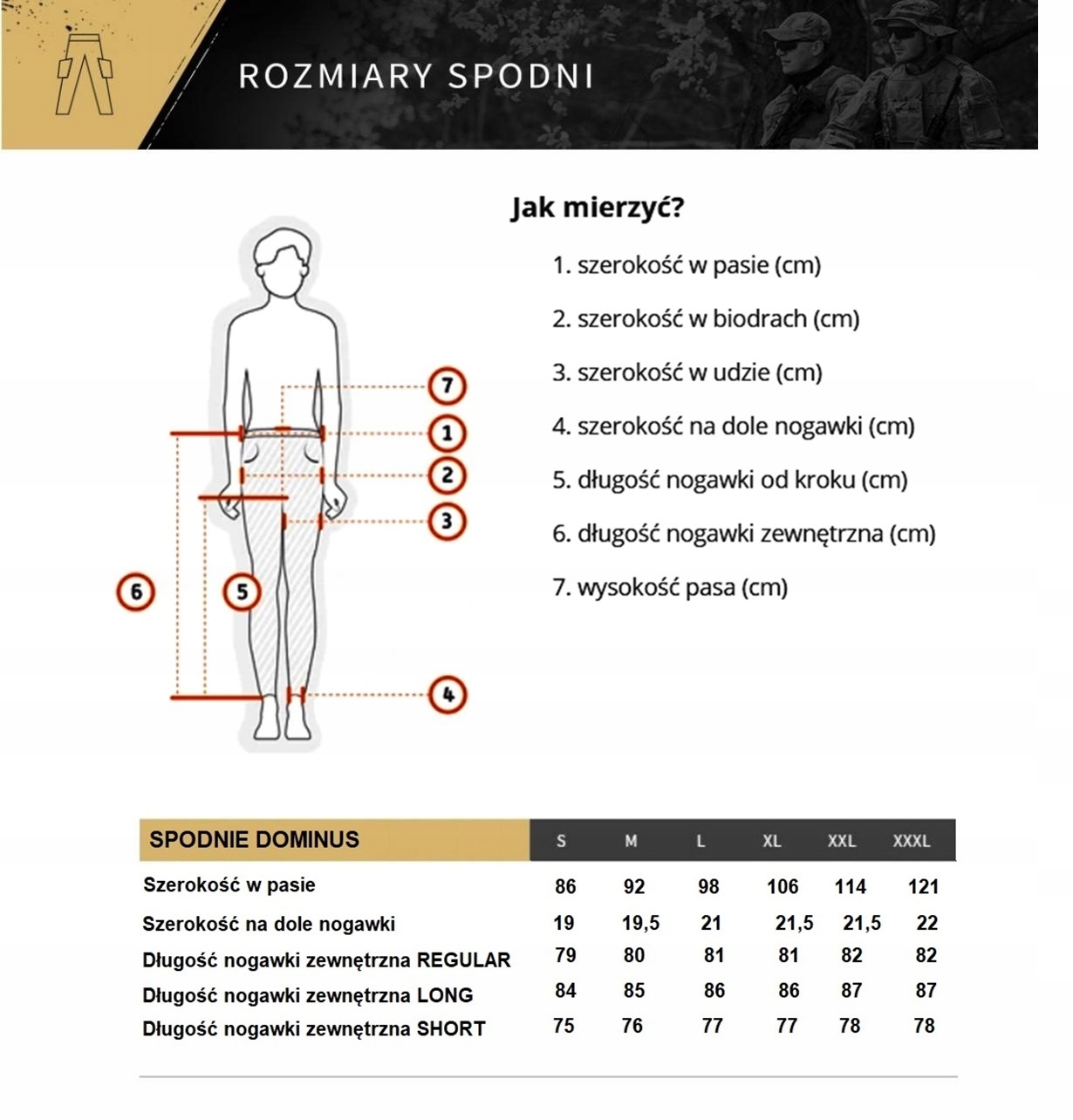 ROZMIARY SPODNI

Jak mierzyć?

1. szerokość w pasie (cm)

2. szerokość w biodrach (cm)

3. szerokość w udzie (cm)

4. szerokość na dole nogawki (cm)

5. długość nogawki od kroku (cm)

6. długość nogawki zewnętrzna (cm)

7. wysokość pasa (cm)

7
1
2
3
6
5
4

| SPODNIE DOMINUS | S | M | L | XL | XXL | XXXL |
|---|---|---|---|---|---|---|
| Szerokość w pasie | 86 | 92 | 98 | 106 | 114 | 121 |
| Szerokość na dole nogawki | 19 | 19,5 | 21 | 21,5 | 21,5 | 22 |
| Długość nogawki zewnętrzna REGULAR | 79 | 80 | 81 | 81 | 82 | 82 |
| Długość nogawki zewnętrzna LONG | 84 | 85 | 86 | 86 | 87 | 87 |
| Długość nogawki zewnętrzna SHORT | 75 | 76 | 77 | 77 | 78 | 78 |